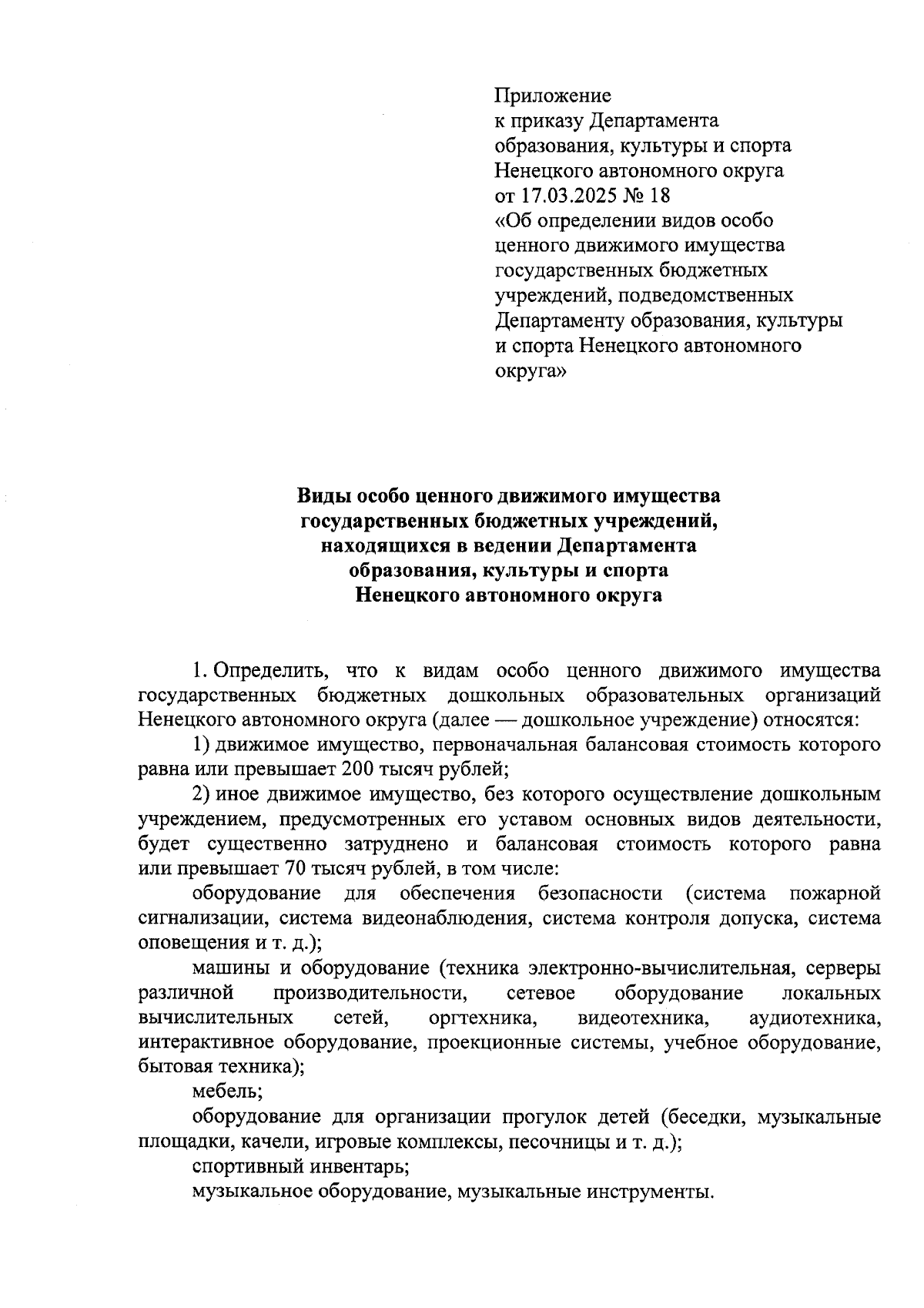 Приложение
к приказу Департамента
образования, культуры и спорта
Ненецкого автономного округа
от 17.03.2025 № 18
«Об определении видов особо ценного движимого имущества государственных бюджетных учреждений, подведомственных Департаменту образования, культуры и спорта Ненецкого автономного округа»

Виды особо ценного движимого имущества
государственных бюджетных учреждений,
находящихся в ведении Департамента
образования, культуры и спорта
Ненецкого автономного округа

1. Определить, что к видам особо ценного движимого имущества государственных бюджетных дошкольных образовательных организаций Ненецкого автономного округа (далее — дошкольное учреждение) относятся:

1) движимое имущество, первоначальная балансовая стоимость которого равна или превышает 200 тысяч рублей;

2) иное движимое имущество, без которого осуществление дошкольным учреждением, предусмотренных его уставом основных видов деятельности, будет существенно затруднено и балансовая стоимость которого равна или превышает 70 тысяч рублей, в том числе:

оборудование для обеспечения безопасности (система пожарной сигнализации, система видеонаблюдения, система контроля допуска, система оповещения и т. д.);

машины и оборудование (техника электронно-вычислительная, серверы различной производительности, сетевое оборудование локальных вычислительных сетей, оргтехника, видеотехника, аудиотехника, интерактивное оборудование, проекционные системы, учебное оборудование, бытовая техника);

мебель;

оборудование для организации прогулок детей (беседки, музыкальные площадки, качели, игровые комплексы, песочницы и т. д.);

спортивный инвентарь;

музыкальное оборудование, музыкальные инструменты.